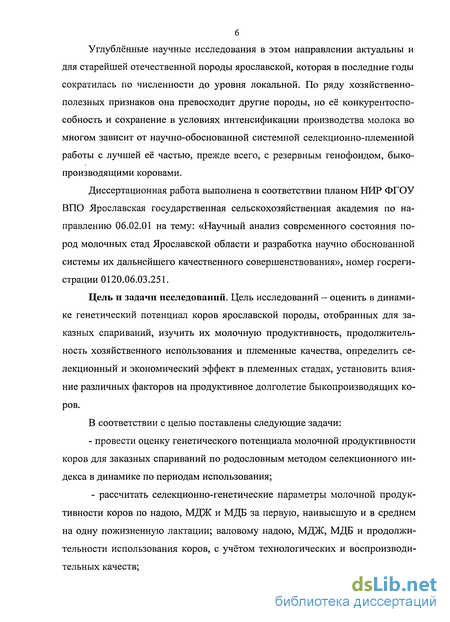 6

Углублённые научные исследования в этом направлении актуальны и для старейшей отечественной породы ярославской, которая в последние годы сократилась по численности до уровня локальной. По ряду хозяйственно-полезных признаков она превосходит другие породы, но её конкурентоспособность и сохранение в условиях интенсификации производства молока во многом зависит от научно-обоснованной системной селекционно-племенной работы с лучшей её частью, прежде всего, с резервным генофондом, быкопроизводящими коровами.

Диссертационная работа выполнена в соответствии планом НИР ФГОУ ВПО Ярославская государственная сельскохозяйственная академия по направлению 06.02.01 на тему: «Научный анализ современного состояния пород молочных стад Ярославской области и разработка научно обоснованной системы их дальнейшего качественного совершенствования», номер госрегистрации 0120.06.03.251.

Цель и задачи исследований. Цель исследований – оценить в динамике генетический потенциал коров ярославской породы, отобранных для заказных спариваний, изучить их молочную продуктивность, продолжительность хозяйственного использования и племенные качества, определить селекционный и экономический эффект в племенных стадах, установить влияние различных факторов на продуктивное долголетие быкопроизводящих коров.

В соответствии с целью поставлены следующие задачи:

- провести оценку генетического потенциала молочной продуктивности коров для заказных спариваний по родословным методом селекционного индекса в динамике по периодам использования;

- рассчитать селекционно-генетические параметры молочной продуктивности коров по надою, МДЖ и МДБ за первую, наивысшую и в среднем на одну пожизненную лактации; валовому надою, МДЖ, МДБ и продолжительности использования коров, с учётом технологических и воспроизводительных качеств;

dsLib.net
библиотека диссертаций